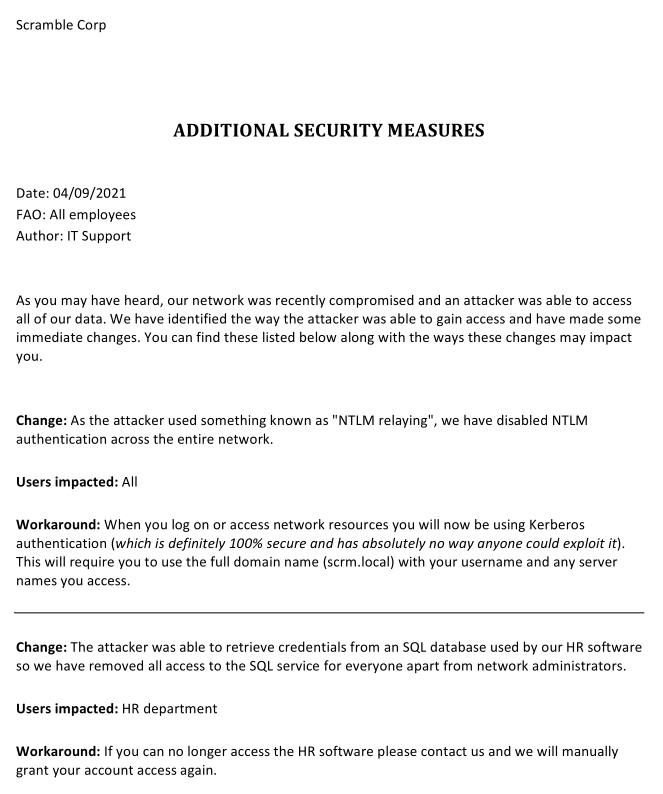 Scramble Corp

ADDITIONAL SECURITY MEASURES

Date: 04/09/2021
FAO: All employees
Author: IT Support

As you may have heard, our network was recently compromised and an attacker was able to access all of our data. We have identified the way the attacker was able to gain access and have made some immediate changes. You can find these listed below along with the ways these changes may impact you.

Change: As the attacker used something known as "NTLM relaying", we have disabled NTLM authentication across the entire network.

Users impacted: All

Workaround: When you log on or access network resources you will now be using Kerberos authentication (which is definitely 100% secure and has absolutely no way anyone could exploit it). This will require you to use the full domain name (scrm.local) with your username and any server names you access.

Change: The attacker was able to retrieve credentials from an SQL database used by our HR software so we have removed all access to the SQL service for everyone apart from network administrators.

Users impacted: HR department

Workaround: If you can no longer access the HR software please contact us and we will manually grant your account access again.